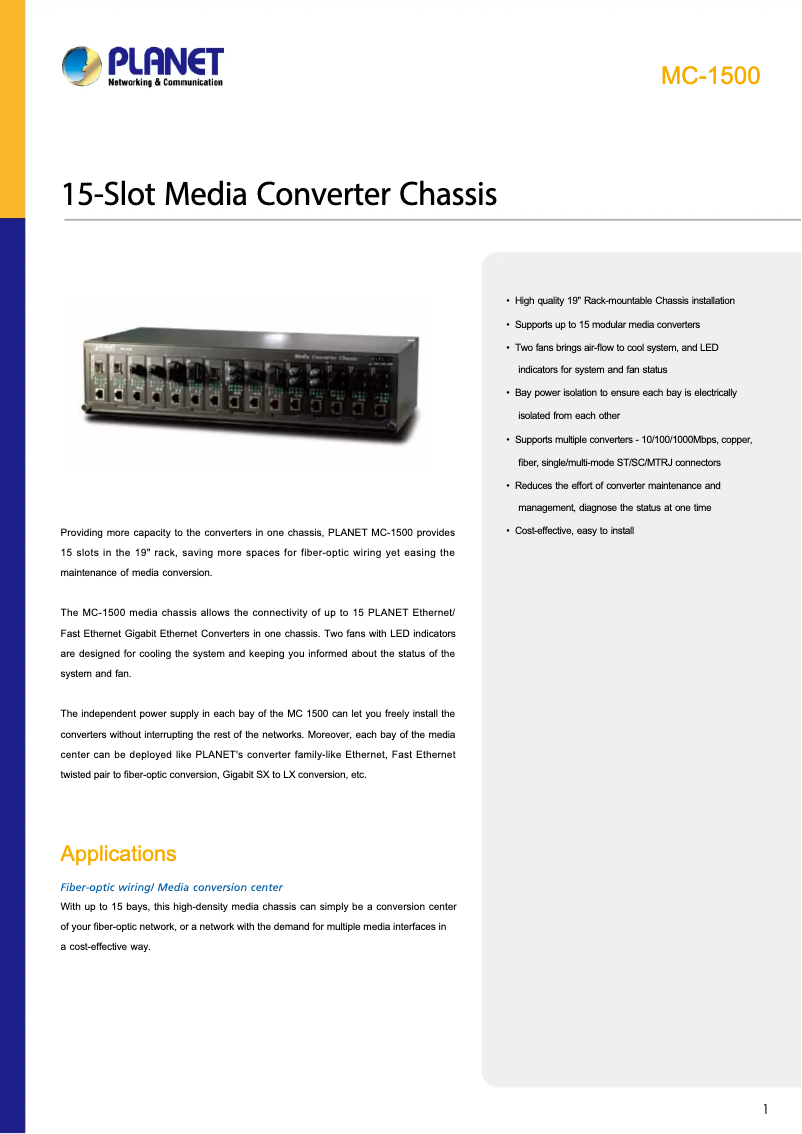 PLANET
Networking & Communication

MC-1500

15-Slot Media Converter Chassis

Media Converter Chassis

Providing more capacity to the converters in one chassis, PLANET MC-1500 provides 15 slots in the 19" rack, saving more spaces for fiber-optic wiring yet easing the maintenance of media conversion.

The MC-1500 media chassis allows the connectivity of up to 15 PLANET Ethernet/ Fast Ethernet Gigabit Ethernet Converters in one chassis. Two fans with LED indicators are designed for cooling the system and keeping you informed about the status of the system and fan.

The independent power supply in each bay of the MC 1500 can let you freely install the converters without interrupting the rest of the networks. Moreover, each bay of the media center can be deployed like PLANET's converter family-like Ethernet, Fast Ethernet twisted pair to fiber-optic conversion, Gigabit SX to LX conversion, etc.

Applications

Fiber-optic wiring/ Media conversion center
With up to 15 bays, this high-density media chassis can simply be a conversion center of your fiber-optic network, or a network with the demand for multiple media interfaces in a cost-effective way.

• High quality 19" Rack-mountable Chassis installation
• Supports up to 15 modular media converters
• Two fans brings air-flow to cool system, and LED indicators for system and fan status
• Bay power isolation to ensure each bay is electrically isolated from each other
• Supports multiple converters - 10/100/1000Mbps, copper, fiber, single/multi-mode ST/SC/MTRJ connectors
• Reduces the effort of converter maintenance and management, diagnose the status at one time
• Cost-effective, easy to install

1